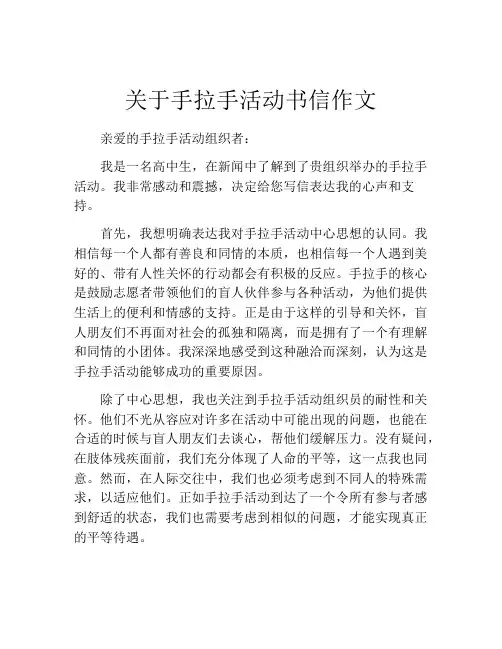 关于手拉手活动书信作文

亲爱的手拉手活动组织者：

我是一名高中生，在新闻中了解到了贵组织举办的手拉手活动。我非常感动和震撼，决定给您写信表达我的心声和支持。

首先，我想明确表达我对手拉手活动中心思想的认同。我相信每一个人都有善良和同情的本质，也相信每一个人遇到美好的、带有人性关怀的行动都会有积极的反应。手拉手的核心是鼓励志愿者带领他们的盲人伙伴参与各种活动，为他们提供生活上的便利和情感的支持。正是由于这样的引导和关怀，盲人朋友们不再面对社会的孤独和隔离，而是拥有了一个有理解和同情的小团体。我深深地感受到这种融洽而深刻，认为这是手拉手活动能够成功的重要原因。

除了中心思想，我也关注到手拉手活动组织员的耐性和关怀。他们不光从容应对许多在活动中可能出现的问题，也能在合适的时候与盲人朋友们去谈心，帮他们缓解压力。没有疑问，在肢体残疾面前，我们充分体现了人命的平等，这一点我也同意。然而，在人际交往中，我们也必须考虑到不同人的特殊需求，以适应他们。正如手拉手活动到达了一个令所有参与者感到舒适的状态，我们也需要考虑到相似的问题，才能实现真正的平等待遇。